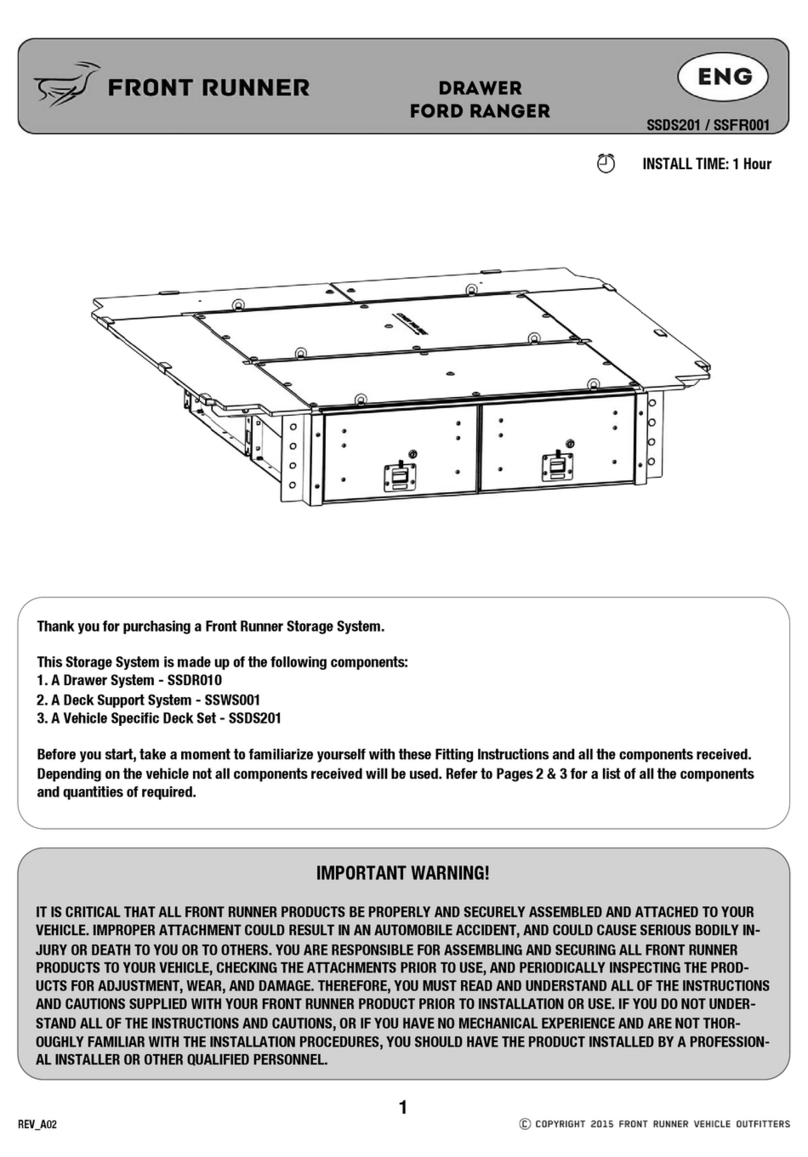 FRONT RUNNER

DRAWER
FORD RANGER

ENG

SSDS201 / SSFR001

INSTALL TIME: 1 Hour

Thank you for purchasing a Front Runner Storage System.

This Storage System is made up of the following components:
1. A Drawer System - SSDR010
2. A Deck Support System - SSWS001
3. A Vehicle Specific Deck Set - SSDS201

Before you start, take a moment to familiarize yourself with these Fitting Instructions and all the components received. Depending on the vehicle not all components received will be used. Refer to Pages 2 & 3 for a list of all the components and quantities of required.

IMPORTANT WARNING!

IT IS CRITICAL THAT ALL FRONT RUNNER PRODUCTS BE PROPERLY AND SECURELY ASSEMBLED AND ATTACHED TO YOUR VEHICLE. IMPROPER ATTACHMENT COULD RESULT IN AN AUTOMOBILE ACCIDENT, AND COULD CAUSE SERIOUS BODILY INJURY OR DEATH TO YOU OR TO OTHERS. YOU ARE RESPONSIBLE FOR ASSEMBLING AND SECURING ALL FRONT RUNNER PRODUCTS TO YOUR VEHICLE, CHECKING THE ATTACHMENTS PRIOR TO USE, AND PERIODICALLY INSPECTING THE PRODUCTS FOR ADJUSTMENT, WEAR, AND DAMAGE. THEREFORE, YOU MUST READ AND UNDERSTAND ALL OF THE INSTRUCTIONS AND CAUTIONS SUPPLIED WITH YOUR FRONT RUNNER PRODUCT PRIOR TO INSTALLATION OR USE. IF YOU DO NOT UNDERSTAND ALL OF THE INSTRUCTIONS AND CAUTIONS, OR IF YOU HAVE NO MECHANICAL EXPERIENCE AND ARE NOT THOROUGHLY FAMILIAR WITH THE INSTALLATION PROCEDURES, YOU SHOULD HAVE THE PRODUCT INSTALLED BY A PROFESSIONAL INSTALLER OR OTHER QUALIFIED PERSONNEL.

1

REV_A02

© COPYRIGHT 2015 FRONT RUNNER VEHICLE OUTFITTERS